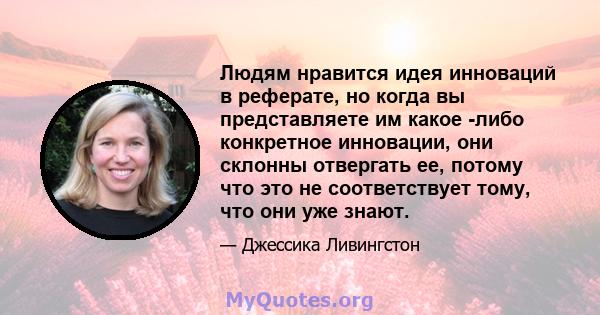 Людям нравится идея инноваций в реферате, но когда вы представляете им какое -либо конкретное инновации, они склонны отвергать ее, потому что это не соответствует тому, что они уже знают.

— Джессика Ливингстон

MyQuotes.org